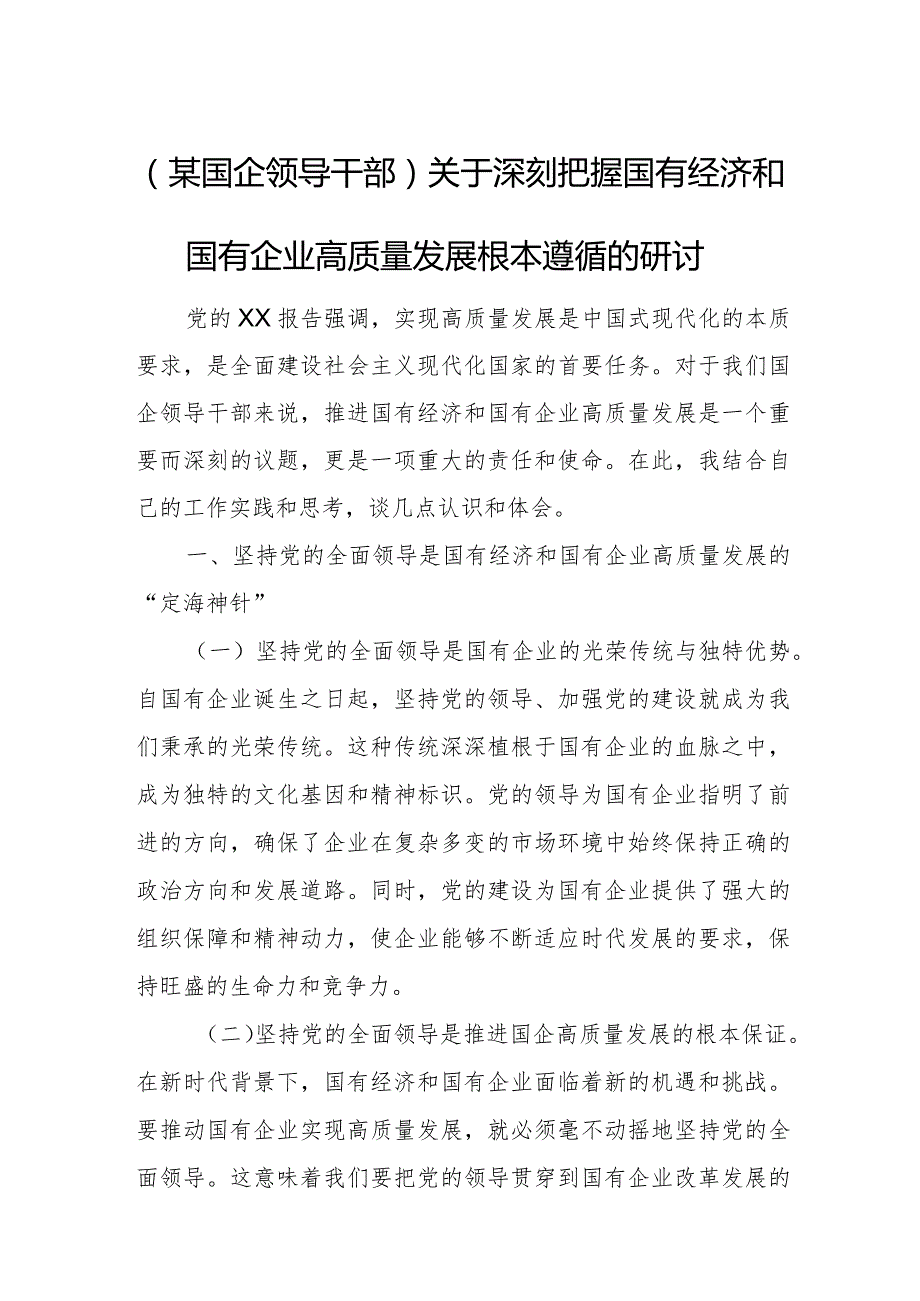 （某国企领导干部）关于深刻把握国有经济和国有企业高质量发展根本遵循的研讨

党的XX报告强调，实现高质量发展是中国式现代化的本质要求，是全面建设社会主义现代化国家的首要任务。对于我们国企领导干部来说，推进国有经济和国有企业高质量发展是一个重要而深刻的议题，更是一项重大的责任和使命。在此，我结合自己的工作实践和思考，谈几点认识和体会。

一、坚持党的全面领导是国有经济和国有企业高质量发展的“定海神针”

（一）坚持党的全面领导是国有企业的光荣传统与独特优势。自国有企业诞生之日起，坚持党的领导、加强党的建设就成为我们秉承的光荣传统。这种传统深深植根于国有企业的血脉之中，成为独特的文化基因和精神标识。党的领导为国有企业指明了前进的方向，确保了企业在复杂多变的市场环境中始终保持正确的政治方向和发展道路。同时，党的建设为国有企业提供了强大的组织保障和精神动力，使企业能够不断适应时代发展的要求，保持旺盛的生命力和竞争力。

（二）坚持党的全面领导是推进国企高质量发展的根本保证。在新时代背景下，国有经济和国有企业面临着新的机遇和挑战。要推动国有企业实现高质量发展，就必须毫不动摇地坚持党的全面领导。这意味着我们要把党的领导贯穿到国有企业改革发展的